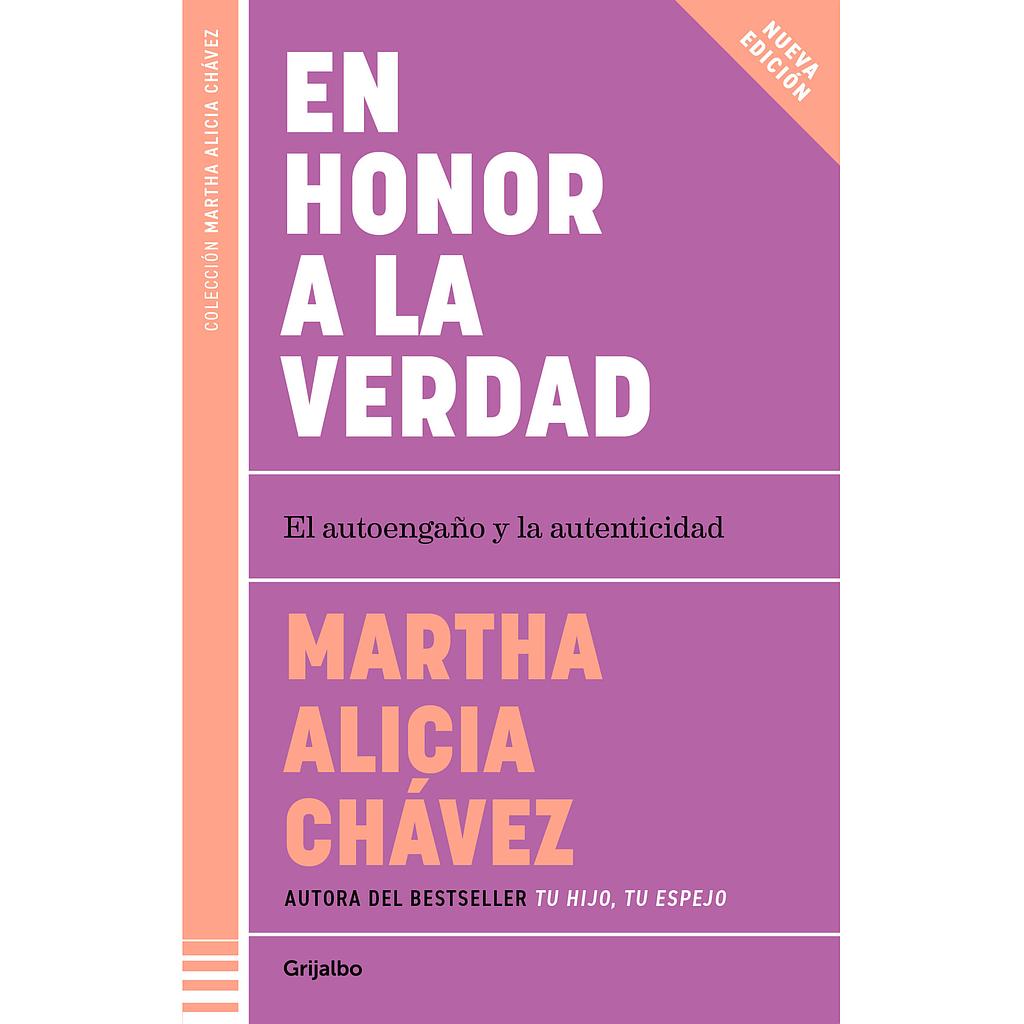 COLECCIÓN MARTHA ALICIA CHÁVEZ

NUEVA EDICIÓN

EN
HONOR
A LA
VERDAD

El autoengaño y la autenticidad

MARTHA
ALICIA
CHÁVEZ

AUTORA DEL BESTSELLER TU HIJO, TU ESPEJO

Grijalbo